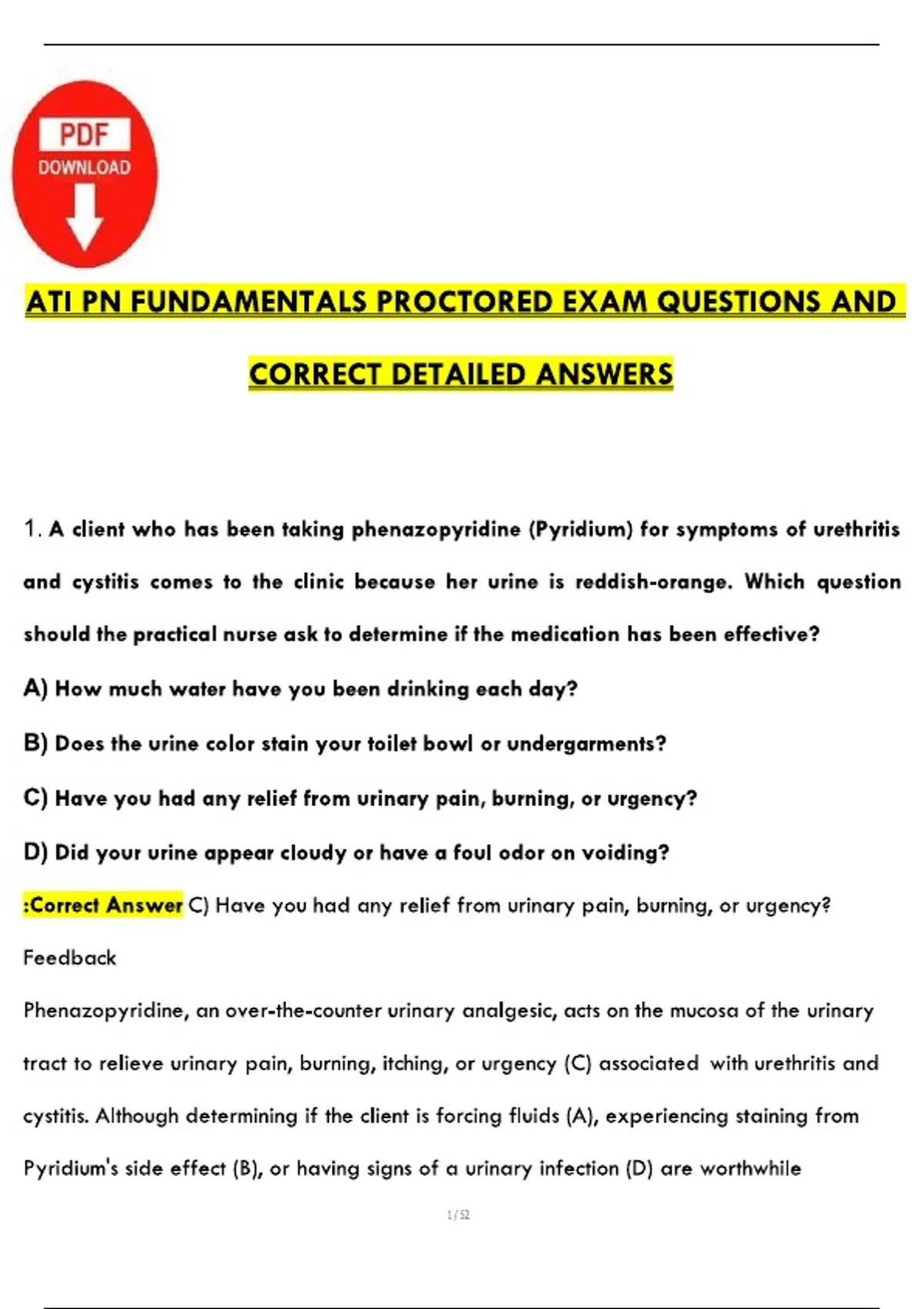 PDF
DOWNLOAD

ATI PN FUNDAMENTALS PROCTORED EXAM QUESTIONS AND CORRECT DETAILED ANSWERS

1. A client who has been taking phenazopyridine (Pyridium) for symptoms of urethritis and cystitis comes to the clinic because her urine is reddish-orange. Which question should the practical nurse ask to determine if the medication has been effective?

A) How much water have you been drinking each day?

B) Does the urine color stain your toilet bowl or undergarments?

C) Have you had any relief from urinary pain, burning, or urgency?

D) Did your urine appear cloudy or have a foul odor on voiding?

:Correct Answer C) Have you had any relief from urinary pain, burning, or urgency?

Feedback

Phenazopyridine, an over-the-counter urinary analgesic, acts on the mucosa of the urinary tract to relieve urinary pain, burning, itching, or urgency (C) associated with urethritis and cystitis. Although determining if the client is forcing fluids (A), experiencing staining from Pyridium's side effect (B), or having signs of a urinary infection (D) are worthwhile

1 / 52